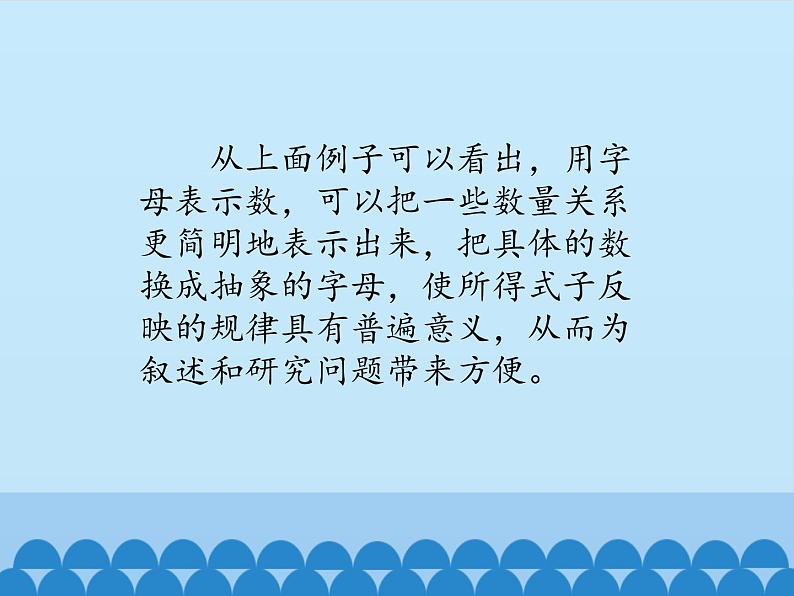 从上面例子可以看出，用字母表示数，可以把一些数量关系更简明地表示出来，把具体的数换成抽象的字母，使所得式子反映的规律具有普遍意义，从而为叙述和研究问题带来方便。